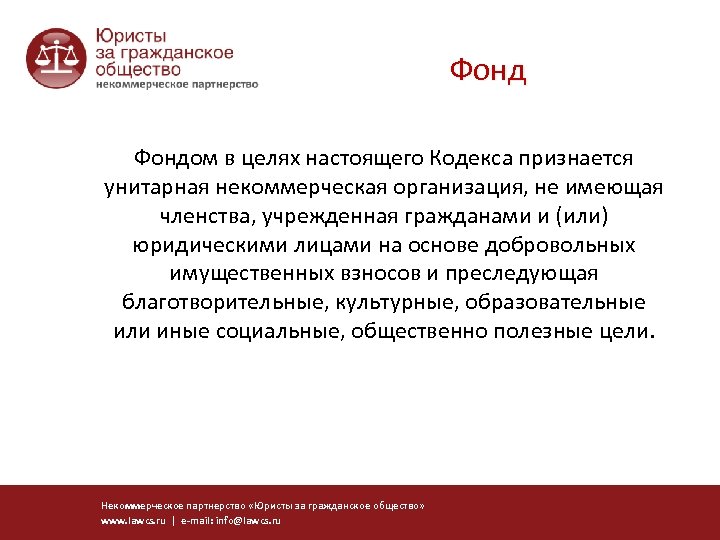 Юристы
за гражданское
общество
некоммерческое партнерство

Фонд

Фондом в целях настоящего Кодекса признается унитарная некоммерческая организация, не имеющая членства, учрежденная гражданами и (или) юридическими лицами на основе добровольных имущественных взносов и преследующая благотворительные, культурные, образовательные или иные социальные, общественно полезные цели.

Некоммерческое партнерство «Юристы за гражданское общество»
www.lawcs.ru | e-mail: info@lawcs.ru